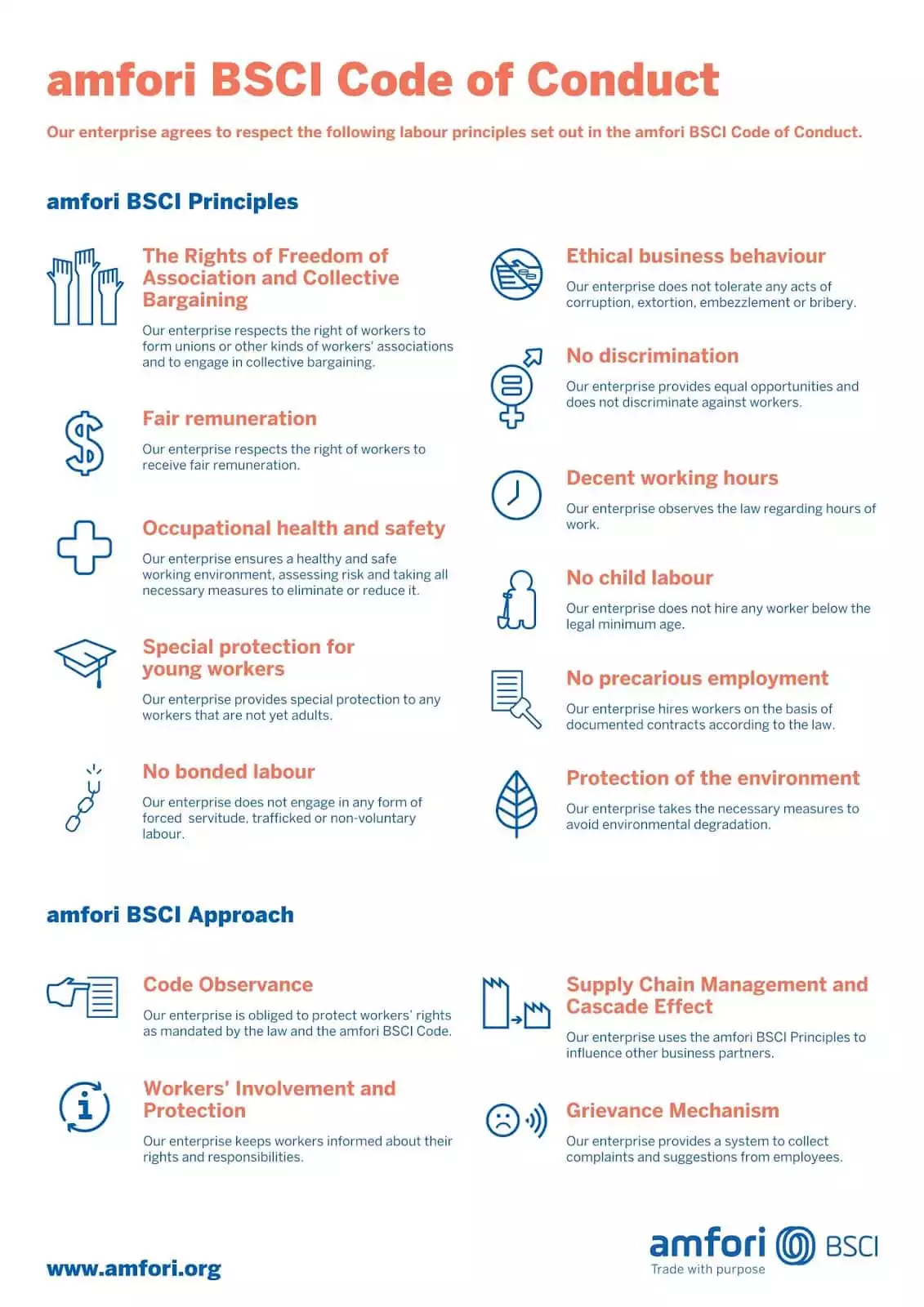 amfori BSCI Code of Conduct

Our enterprise agrees to respect the following labour principles set out in the amfori BSCI Code of Conduct.

amfori BSCI Principles

The Rights of Freedom of Association and Collective Bargaining

Our enterprise respects the right of workers to form unions or other kinds of workers' associations and to engage in collective bargaining.

Fair remuneration

Our enterprise respects the right of workers to receive fair remuneration.

Occupational health and safety

Our enterprise ensures a healthy and safe working environment, assessing risk and taking all necessary measures to eliminate or reduce it.

Special protection for young workers

Our enterprise provides special protection to any workers that are not yet adults.

No bonded labour

Our enterprise does not engage in any form of forced servitude, trafficked or non-voluntary labour.

Ethical business behaviour

Our enterprise does not tolerate any acts of corruption, extortion, embezzlement or bribery.

No discrimination

Our enterprise provides equal opportunities and does not discriminate against workers.

Decent working hours

Our enterprise observes the law regarding hours of work.

No child labour

Our enterprise does not hire any worker below the legal minimum age.

No precarious employment

Our enterprise hires workers on the basis of documented contracts according to the law.

Protection of the environment

Our enterprise takes the necessary measures to avoid environmental degradation.

amfori BSCI Approach

Code Observance

Our enterprise is obliged to protect workers' rights as mandated by the law and the amfori BSCI Code.

Workers' Involvement and Protection

Our enterprise keeps workers informed about their rights and responsibilities.

Supply Chain Management and Cascade Effect

Our enterprise uses the amfori BSCI Principles to influence other business partners.

Grievance Mechanism

Our enterprise provides a system to collect complaints and suggestions from employees.

www.amfori.org

amfori BSCI
Trade with purpose